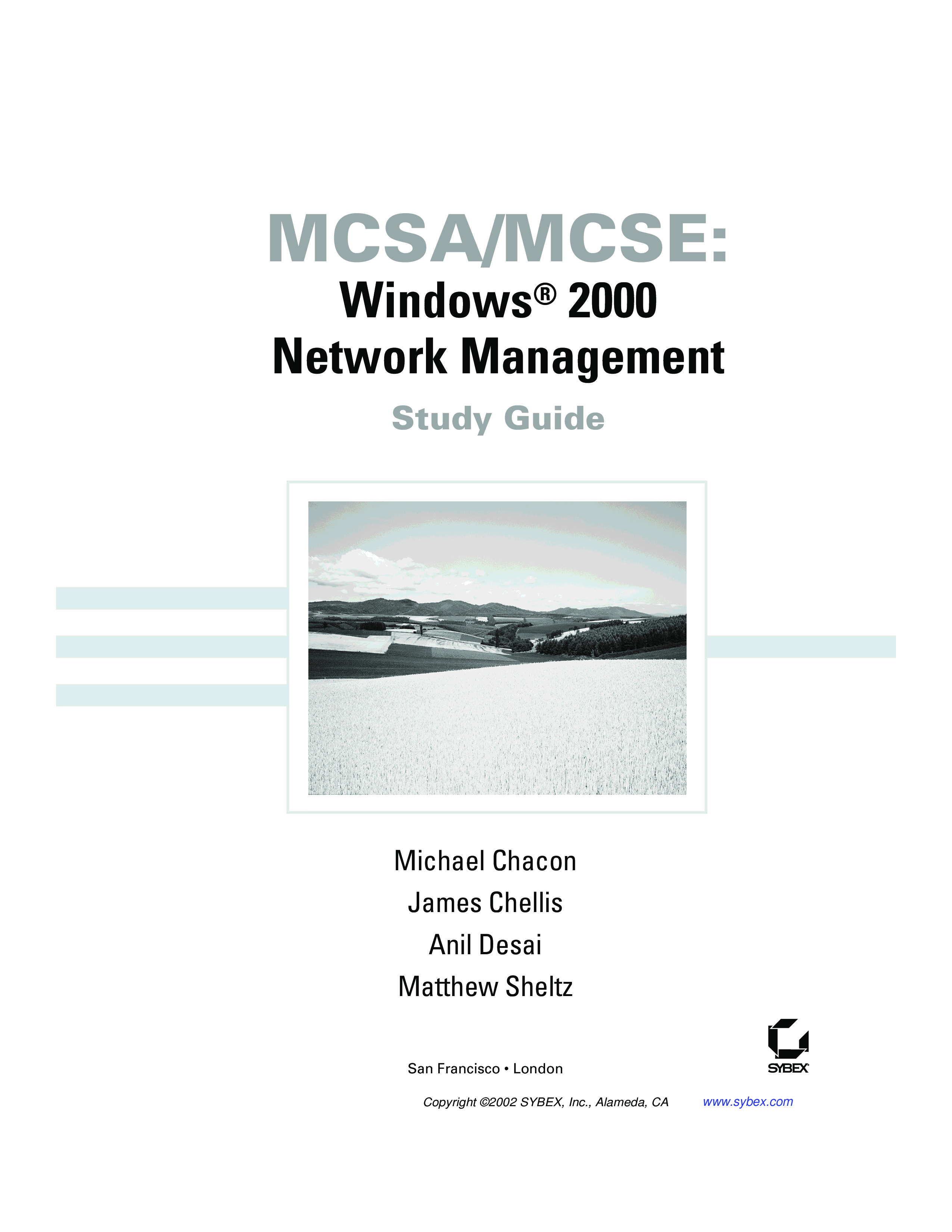 MCSA/MCSE:
Windows® 2000
Network Management
Study Guide

Michael Chacon
James Chellis
Anil Desai
Matthew Sheltz

San Francisco • London

SYBEX

Copyright ©2002 SYBEX, Inc., Alameda, CA www.sybex.com